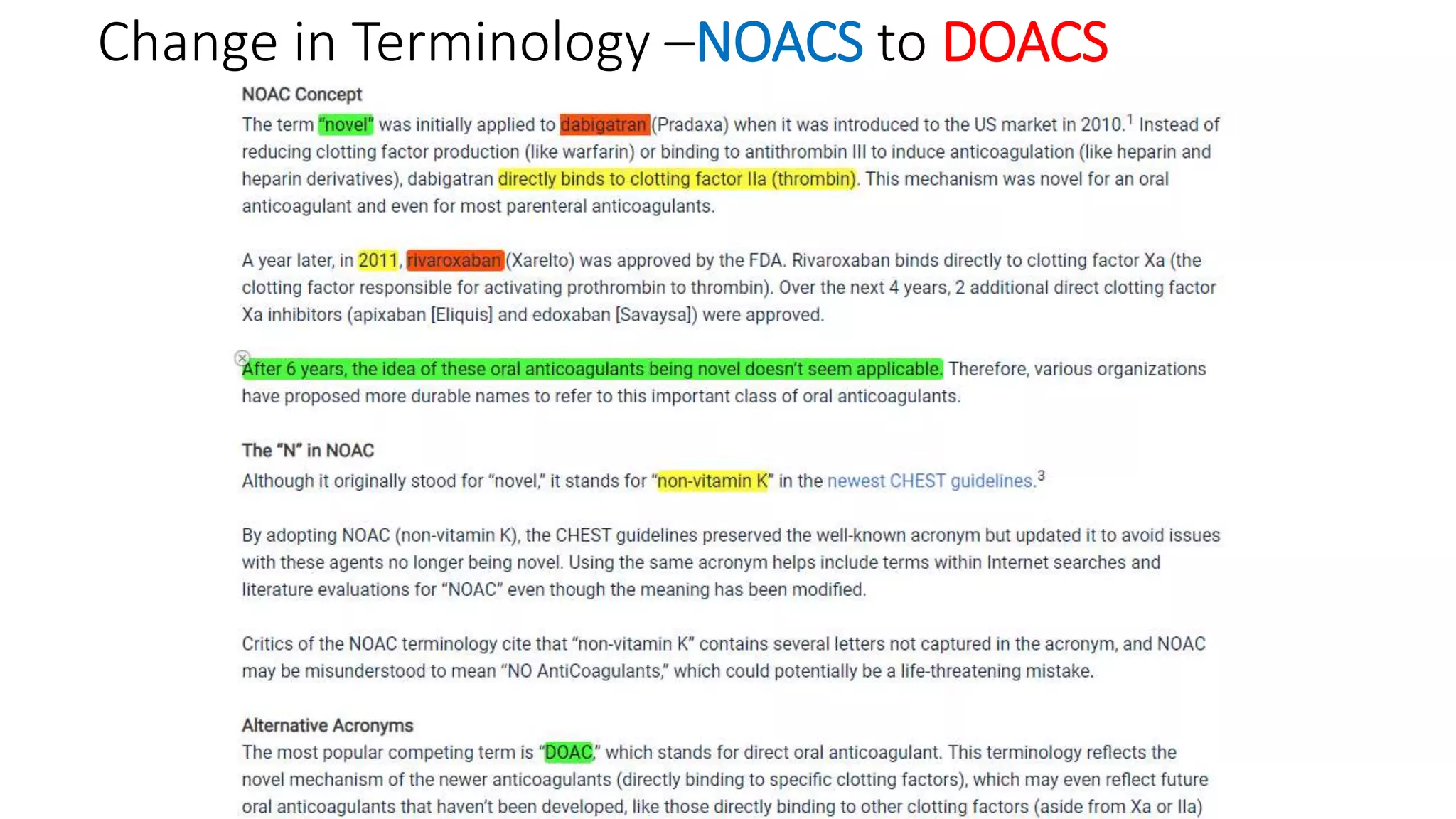 Change in Terminology –NOACS to DOACS

NOAC Concept

The term "novel" was initially applied to dabigatran (Pradaxa) when it was introduced to the US market in 2010.$^1$ Instead of reducing clotting factor production (like warfarin) or binding to antithrombin III to induce anticoagulation (like heparin and heparin derivatives), dabigatran directly binds to clotting factor IIa (thrombin). This mechanism was novel for an oral anticoagulant and even for most parenteral anticoagulants.

A year later, in 2011, rivaroxaban (Xarelto) was approved by the FDA. Rivaroxaban binds directly to clotting factor Xa (the clotting factor responsible for activating prothrombin to thrombin). Over the next 4 years, 2 additional direct clotting factor Xa inhibitors (apixaban [Eliquis] and edoxaban [Savaysa]) were approved.

After 6 years, the idea of these oral anticoagulants being novel doesn't seem applicable. Therefore, various organizations have proposed more durable names to refer to this important class of oral anticoagulants.

The "N" in NOAC

Although it originally stood for "novel," it stands for "non-vitamin K" in the newest CHEST guidelines.$^3$

By adopting NOAC (non-vitamin K), the CHEST guidelines preserved the well-known acronym but updated it to avoid issues with these agents no longer being novel. Using the same acronym helps include terms within Internet searches and literature evaluations for "NOAC" even though the meaning has been modified.

Critics of the NOAC terminology cite that "non-vitamin K" contains several letters not captured in the acronym, and NOAC may be misunderstood to mean "NO AntiCoagulants," which could potentially be a life-threatening mistake.

Alternative Acronyms

The most popular competing term is "DOAC," which stands for direct oral anticoagulant. This terminology reflects the novel mechanism of the newer anticoagulants (directly binding to specific clotting factors), which may even reflect future oral anticoagulants that haven't been developed, like those directly binding to other clotting factors (aside from Xa or IIa)